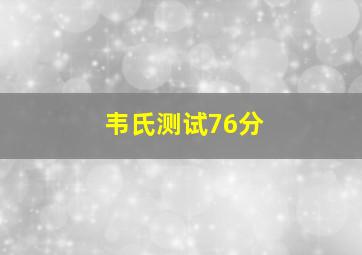 韦氏测试76分